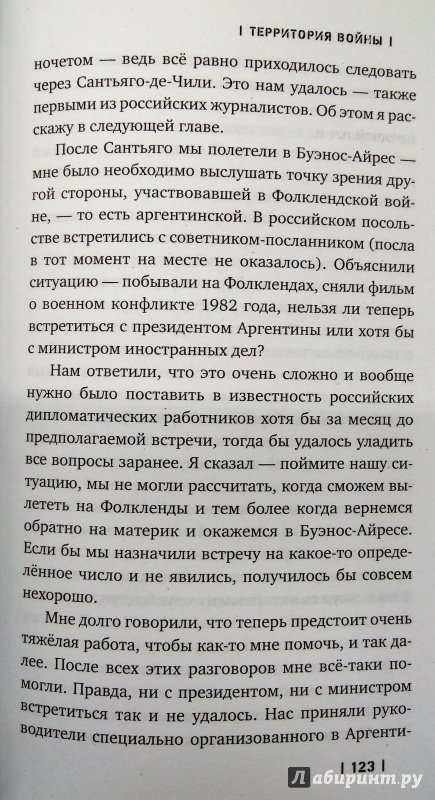 | ТЕРРИТОРИЯ ВОЙНЫ |

ночетом — ведь всё равно приходилось следовать через Сантьяго-де-Чили. Это нам удалось — также первыми из российских журналистов. Об этом я расскажу в следующей главе.

После Сантьяго мы полетели в Буэнос-Айрес — мне было необходимо выслушать точку зрения другой стороны, участвовавшей в Фолклендской войне, — то есть аргентинской. В российском посольстве встретились с советником-посланником (посла в тот момент на месте не оказалось). Объяснили ситуацию — побывали на Фолклендах, сняли фильм о военном конфликте 1982 года, нельзя ли теперь встретиться с президентом Аргентины или хотя бы с министром иностранных дел?

Нам ответили, что это очень сложно и вообще нужно было поставить в известность российских дипломатических работников хотя бы за месяц до предполагаемой встречи, тогда бы удалось уладить все вопросы заранее. Я сказал — поймите нашу ситуацию, мы не могли рассчитать, когда сможем вылететь на Фолкленды и тем более когда вернемся обратно на материк и окажемся в Буэнос-Айресе. Если бы мы назначили встречу на какое-то определённое число и не явились, получилось бы совсем нехорошо.

Мне долго говорили, что теперь предстоит очень тяжёлая работа, чтобы как-то мне помочь, и так далее. После всех этих разговоров мне всё-таки помогли. Правда, ни с президентом, ни с министром встретиться так и не удалось. Нас приняли руководители специально организованного в Аргенти-

| 123 |

Лабиринт.ру